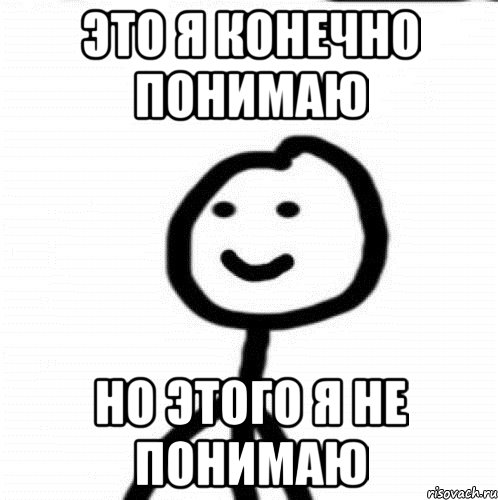 ЭТО Я КОНЕЧНО ПОНИМАЮ

НО ЭТОГО Я НЕ ПОНИМАЮ

risovach.ru